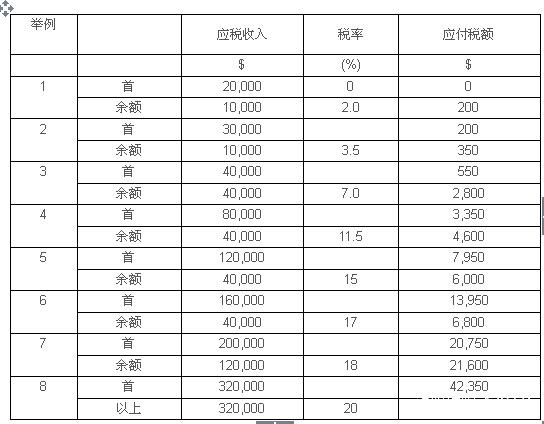 | 举例 | | 应税收入 | 税率 | 应付税额 |
|---|---|---|---|---|
| | | $ | (%) | $ |
| 1 | 首 | 20,000 | 0 | 0 |
| | 余额 | 10,000 | 2.0 | 200 |
| 2 | 首 | 30,000 | | 200 |
| | 余额 | 10,000 | 3.5 | 350 |
| 3 | 首 | 40,000 | | 550 |
| | 余额 | 40,000 | 7.0 | 2,800 |
| 4 | 首 | 80,000 | | 3,350 |
| | 余额 | 40,000 | 11.5 | 4,600 |
| 5 | 首 | 120,000 | | 7,950 |
| | 余额 | 40,000 | 15 | 6,000 |
| 6 | 首 | 160,000 | | 13,950 |
| | 余额 | 40,000 | 17 | 6,800 |
| 7 | 首 | 200,000 | | 20,750 |
| | 余额 | 120,000 | 18 | 21,600 |
| 8 | 首 | 320,000 | | 42,350 |
| | 以上 | 320,000 | 20 | |